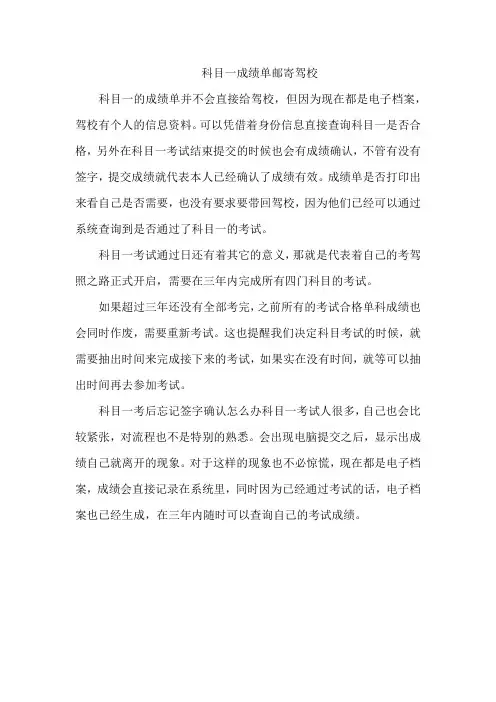 科目一成绩单邮寄驾校

科目一的成绩单并不会直接给驾校，但因为现在都是电子档案，驾校有个人的信息资料。可以凭借着身份信息直接查询科目一是否合格，另外在科目一考试结束提交的时候也会有成绩确认，不管有没有签字，提交成绩就代表本人已经确认了成绩有效。成绩单是否打印出来看自己是否需要，也没有要求要带回驾校，因为他们已经可以通过系统查询到是否通过了科目一的考试。

科目一考试通过日还有着其它的意义，那就是代表着自己的考驾照之路正式开启，需要在三年内完成所有四门科目的考试。

如果超过三年还没有全部考完，之前所有的考试合格单科成绩也会同时作废，需要重新考试。这也提醒我们决定科目考试的时候，就需要抽出时间来完成接下来的考试，如果实在没有时间，就等可以抽出时间再去参加考试。

科目一考后忘记签字确认怎么办科目一考试人很多，自己也会比较紧张，对流程也不是特别的熟悉。会出现电脑提交之后，显示出成绩自己就离开的现象。对于这样的现象也不必惊慌，现在都是电子档案，成绩会直接记录在系统里，同时因为已经通过考试的话，电子档案也已经生成，在三年内随时可以查询自己的考试成绩。